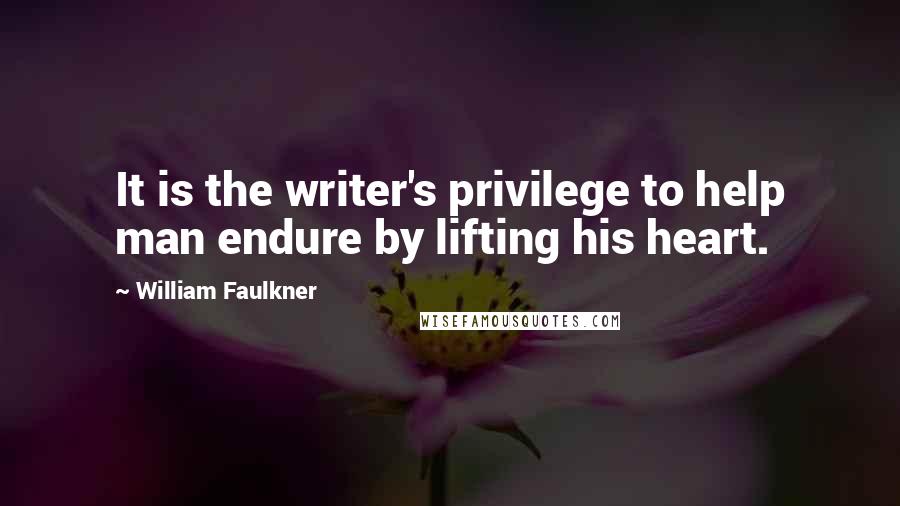 It is the writer's privilege to help man endure by lifting his heart.

~ William Faulkner

WISEFAMOUSQUOTES.COM